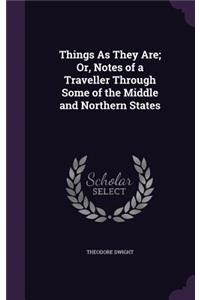 Things As They Are; Or, Notes of a Traveller Through Some of the Middle and Northern States

Scholar
SELECT

THEODORE DWIGHT